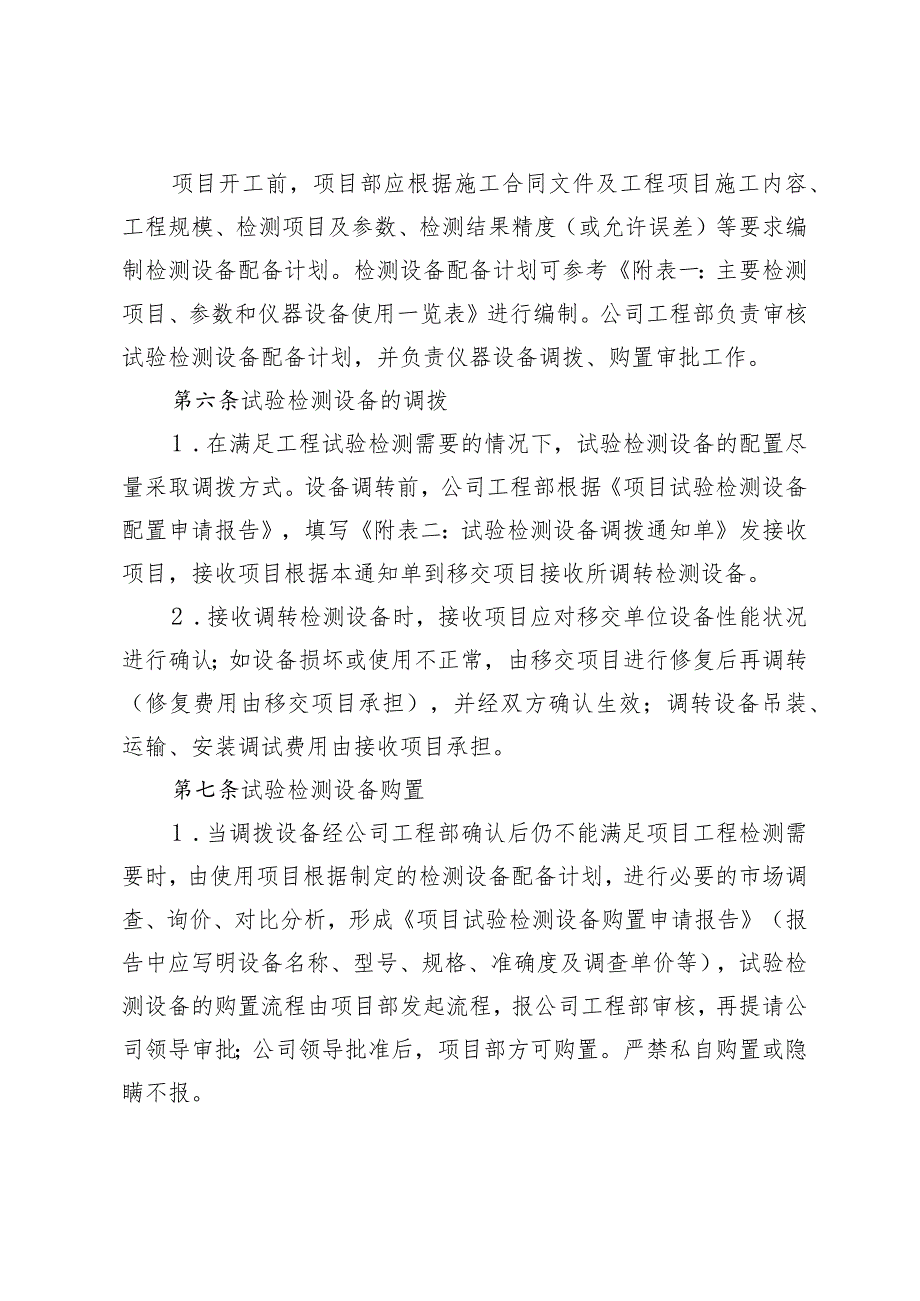 项目开工前，项目部应根据施工合同文件及工程项目施工内容、工程规模、检测项目及参数、检测结果精度（或允许误差）等要求编制检测设备配备计划。检测设备配备计划可参考《附表一：主要检测项目、参数和仪器设备使用一览表》进行编制。公司工程部负责审核试验检测设备配备计划，并负责仪器设备调拨、购置审批工作。

第六条试验检测设备的调拨

1．在满足工程试验检测需要的情况下，试验检测设备的配置尽量采取调拨方式。设备调转前，公司工程部根据《项目试验检测设备配置申请报告》，填写《附表二：试验检测设备调拨通知单》发接收项目，接收项目根据本通知单到移交项目接收所调转检测设备。

2．接收调转检测设备时，接收项目应对移交单位设备性能状况进行确认；如设备损坏或使用不正常，由移交项目进行修复后再调转（修复费用由移交项目承担），并经双方确认生效；调转设备吊装、运输、安装调试费用由接收项目承担。

第七条试验检测设备购置

1．当调拨设备经公司工程部确认后仍不能满足项目工程检测需要时，由使用项目根据制定的检测设备配备计划，进行必要的市场调查、询价、对比分析，形成《项目试验检测设备购置申请报告》（报告中应写明设备名称、型号、规格、准确度及调查单价等），试验检测设备的购置流程由项目部发起流程，报公司工程部审核，再提请公司领导审批；公司领导批准后，项目部方可购置。严禁私自购置或隐瞒不报。